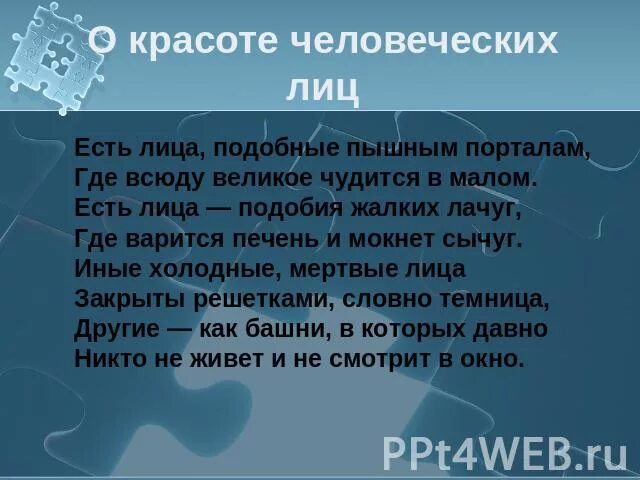 О красоте человеческих лиц

Есть лица, подобные пышным порталам,
Где всюду великое чудится в малом.
Есть лица — подобия жалких лачуг,
Где варится печень и мокнет сычуг.
Иные холодные, мертвые лица
Закрыты решетками, словно темница,
Другие — как башни, в которых давно
Никто не живет и не смотрит в окно.

PPt4WEB.ru